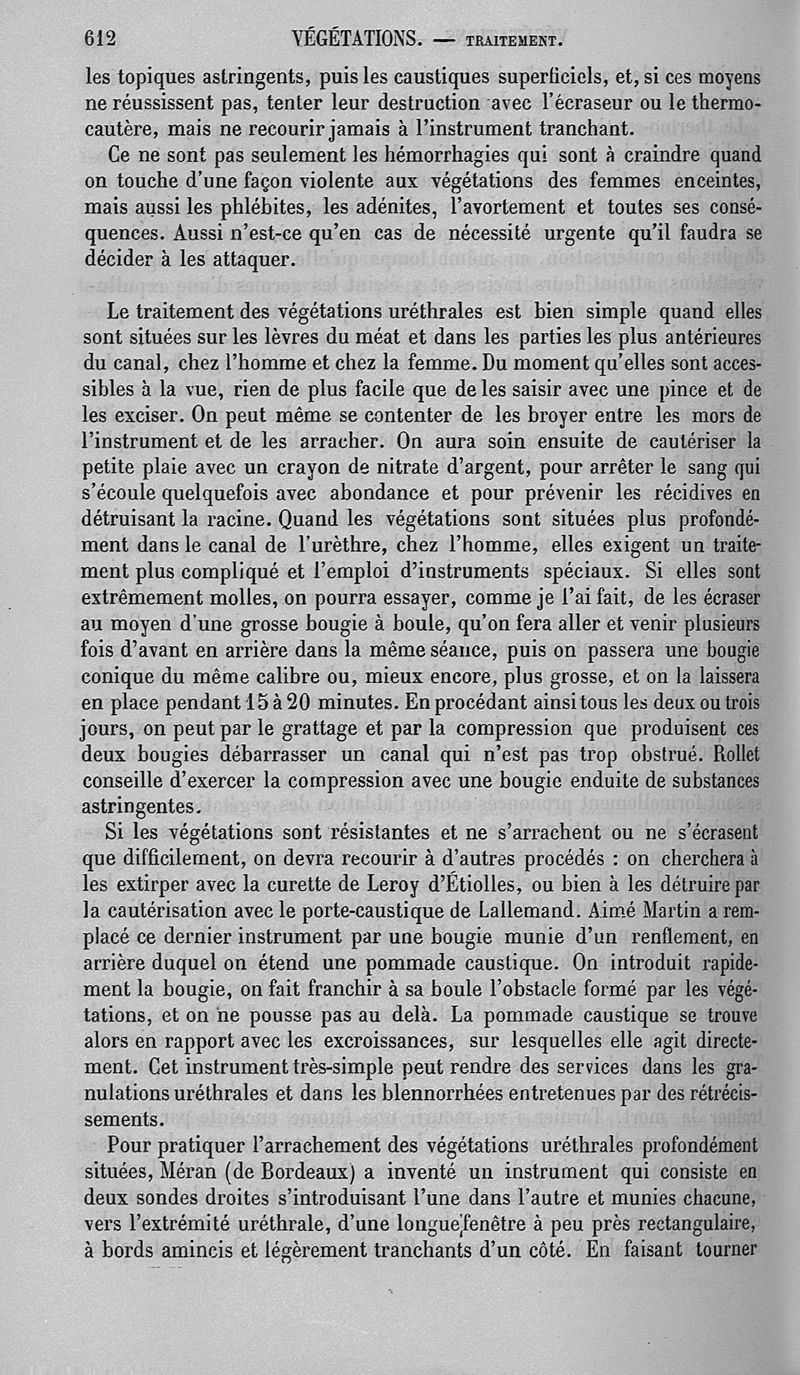 612 VÉGÉTATIONS. — TRAITEMENT.

les topiques astringents, puis les caustiques superficiels, et, si ces moyens ne réussissent pas, tenter leur destruction avec l'écraseur ou le thermocautère, mais ne recourir jamais à l'instrument tranchant.

Ce ne sont pas seulement les hémorrhagies qui sont à craindre quand on touche d'une façon violente aux végétations des femmes enceintes, mais aussi les phlébites, les adénites, l'avortement et toutes ses conséquences. Aussi n'est-ce qu'en cas de nécessité urgente qu'il faudra se décider à les attaquer.

Le traitement des végétations uréthrales est bien simple quand elles sont situées sur les lèvres du méat et dans les parties les plus antérieures du canal, chez l'homme et chez la femme. Du moment qu'elles sont accessibles à la vue, rien de plus facile que de les saisir avec une pince et de les exciser. On peut même se contenter de les broyer entre les mors de l'instrument et de les arracher. On aura soin ensuite de cautériser la petite plaie avec un crayon de nitrate d'argent, pour arrêter le sang qui s'écoule quelquefois avec abondance et pour prévenir les récidives en détruisant la racine. Quand les végétations sont situées plus profondément dans le canal de l'urèthre, chez l'homme, elles exigent un traitement plus compliqué et l'emploi d'instruments spéciaux. Si elles sont extrêmement molles, on pourra essayer, comme je l'ai fait, de les écraser au moyen d'une grosse bougie à boule, qu'on fera aller et venir plusieurs fois d'avant en arrière dans la même séance, puis on passera une bougie conique du même calibre ou, mieux encore, plus grosse, et on la laissera en place pendant 15 à 20 minutes. En procédant ainsi tous les deux ou trois jours, on peut par le grattage et par la compression que produisent ces deux bougies débarrasser un canal qui n'est pas trop obstrué. Rollet conseille d'exercer la compression avec une bougie enduite de substances astringentes.

Si les végétations sont résistantes et ne s'arrachent ou ne s'écrasent que difficilement, on devra recourir à d'autres procédés : on cherchera à les extirper avec la curette de Leroy d'Étiolles, ou bien à les détruire par la cautérisation avec le porte-caustique de Lallemand. Aimé Martin a remplacé ce dernier instrument par une bougie munie d'un renflement, en arrière duquel on étend une pommade caustique. On introduit rapidement la bougie, on fait franchir à sa boule l'obstacle formé par les végétations, et on ne pousse pas au delà. La pommade caustique se trouve alors en rapport avec les excroissances, sur lesquelles elle agit directement. Cet instrument très-simple peut rendre des services dans les granulations uréthrales et dans les blennorrhées entretenues par des rétrécissements.

Pour pratiquer l'arrachement des végétations uréthrales profondément situées, Méran (de Bordeaux) a inventé un instrument qui consiste en deux sondes droites s'introduisant l'une dans l'autre et munies chacune, vers l'extrémité uréthrale, d'une longue fenêtre à peu près rectangulaire, à bords amincis et légèrement tranchants d'un côté. En faisant tourner